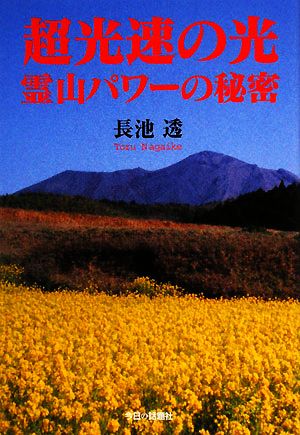 超光速の光
霊山パワーの秘密

長池 透
Toru Nagaike

今日の話題社